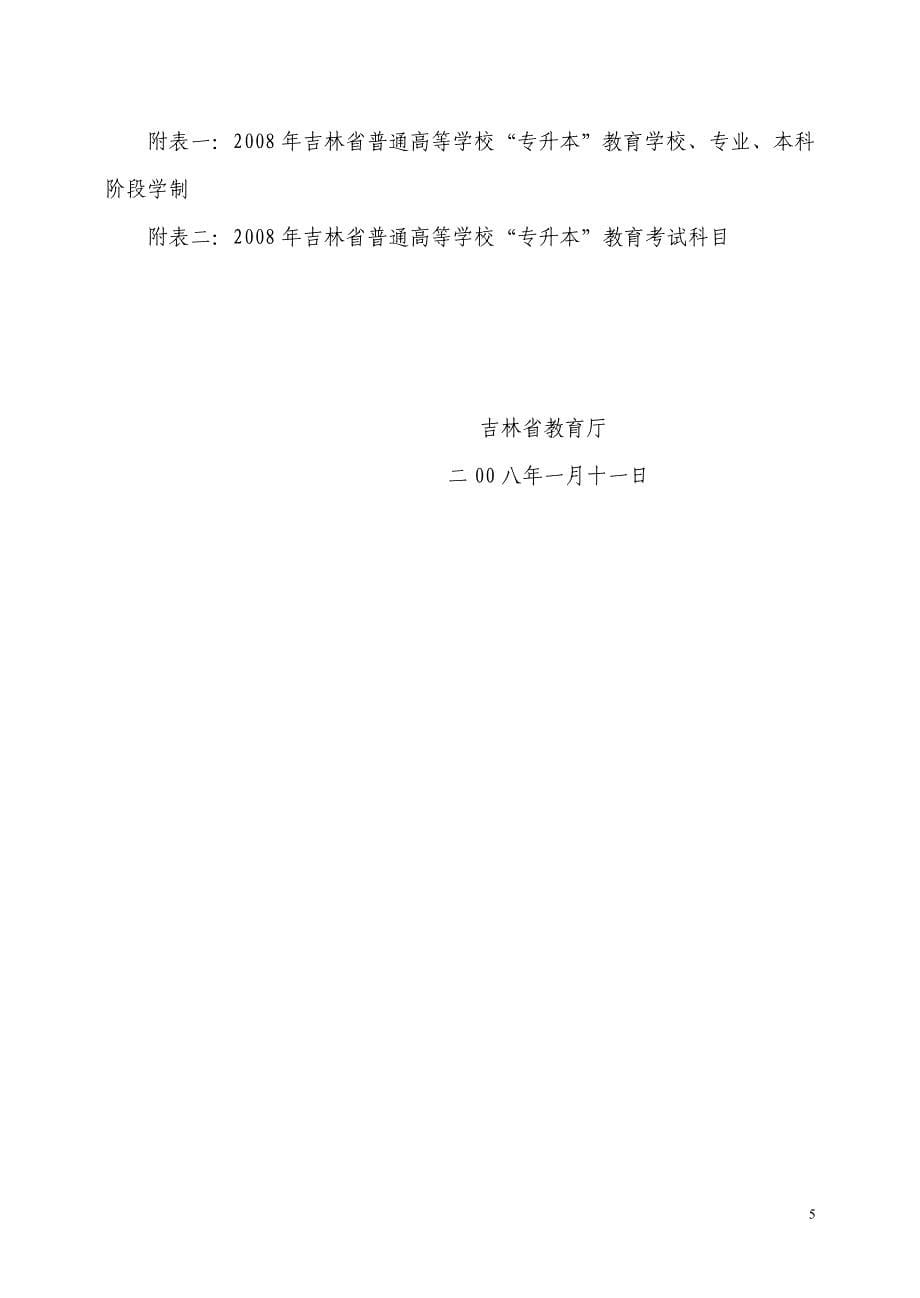 附表一：2008年吉林省普通高等学校“专升本”教育学校、专业、本科阶段学制

附表二：2008年吉林省普通高等学校“专升本”教育考试科目

吉林省教育厅

二00八年一月十一日

5